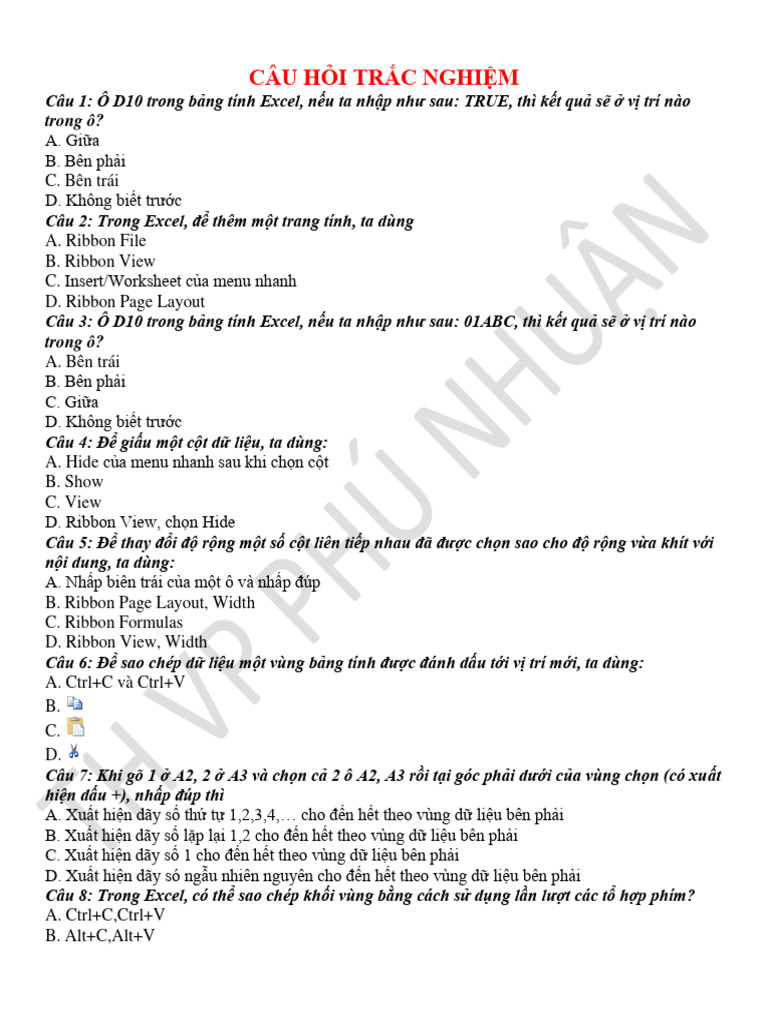 CÂU HỎI TRẮC NGHIỆM

Câu 1: Ô D10 trong bảng tính Excel, nếu ta nhập như sau: TRUE, thì kết quả sẽ ở vị trí nào trong ô?
A. Giữa
B. Bên phải
C. Bên trái
D. Không biết trước

Câu 2: Trong Excel, để thêm một trang tính, ta dùng
A. Ribbon File
B. Ribbon View
C. Insert/Worksheet của menu nhanh
D. Ribbon Page Layout

Câu 3: Ô D10 trong bảng tính Excel, nếu ta nhập như sau: 01ABC, thì kết quả sẽ ở vị trí nào trong ô?
A. Bên trái
B. Bên phải
C. Giữa
D. Không biết trước

Câu 4: Để giấu một cột dữ liệu, ta dùng:
A. Hide của menu nhanh sau khi chọn cột
B. Show
C. View
D. Ribbon View, chọn Hide

Câu 5: Để thay đổi độ rộng một số cột liên tiếp nhau đã được chọn sao cho độ rộng vừa khít với nội dung, ta dùng:
A. Nhấp biên trái của một ô và nhấp đúp
B. Ribbon Page Layout, Width
C. Ribbon Formulas
D. Ribbon View, Width

Câu 6: Để sao chép dữ liệu một vùng bảng tính được đánh dấu tới vị trí mới, ta dùng:
A. Ctrl+C và Ctrl+V
B.
C.
D.

Câu 7: Khi gõ 1 ở A2, 2 ở A3 và chọn cả 2 ô A2, A3 rồi tại góc phải dưới của vùng chọn (có xuất hiện dấu +), nhấp đúp thì
A. Xuất hiện dãy số thứ tự 1,2,3,4,… cho đến hết theo vùng dữ liệu bên phải
B. Xuất hiện dãy số lặp lại 1,2 cho đến hết theo vùng dữ liệu bên phải
C. Xuất hiện dãy số 1 cho đến hết theo vùng dữ liệu bên phải
D. Xuất hiện dãy só ngẫu nhiên nguyên cho đến hết theo vùng dữ liệu bên phải

Câu 8: Trong Excel, có thể sao chép khối vùng bằng cách sử dụng lần lượt các tổ hợp phím?
A. Ctrl+C,Ctrl+V
B. Alt+C,Alt+V

TH VP PHÚ NHUẬN